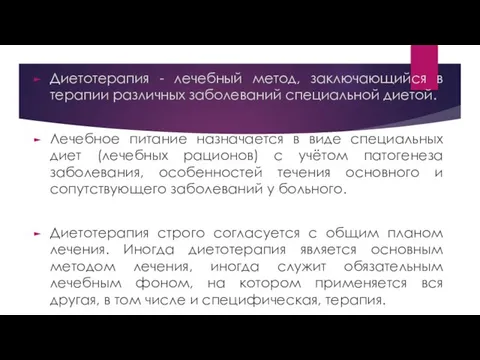 Диетотерапия - лечебный метод, заключающийся в терапии различных заболеваний специальной диетой.

Лечебное питание назначается в виде специальных диет (лечебных рационов) с учётом патогенеза заболевания, особенностей течения основного и сопутствующего заболеваний у больного.

Диетотерапия строго согласуется с общим планом лечения. Иногда диетотерапия является основным методом лечения, иногда служит обязательным лечебным фоном, на котором применяется вся другая, в том числе и специфическая, терапия.